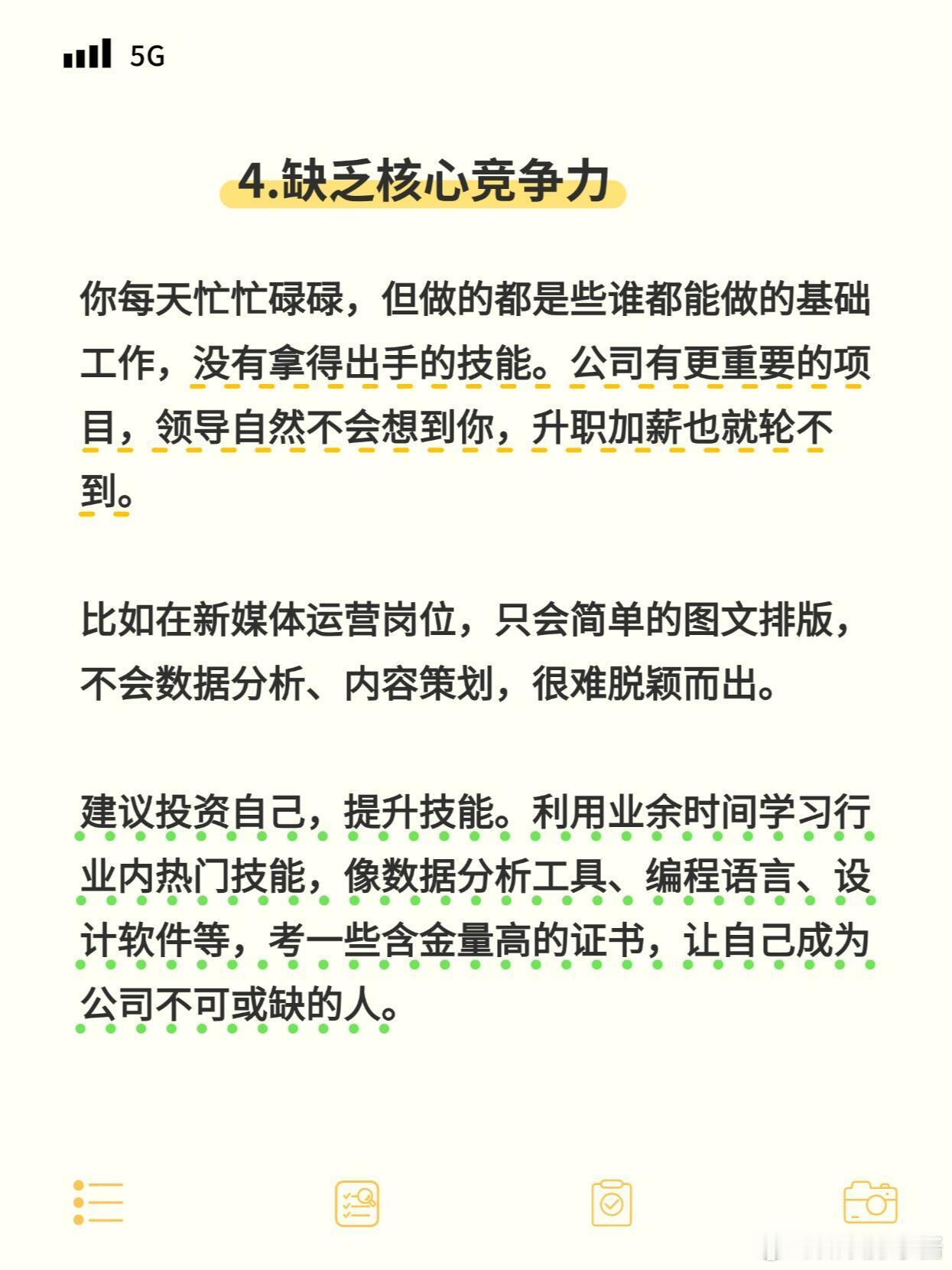 5G

4.缺乏核心竞争力

你每天忙忙碌碌，但做的都是些谁都能做的基础工作，没有拿得出手的技能。公司有更重要的项目，领导自然不会想到你，升职加薪也就轮不到。

比如在新媒体运营岗位，只会简单的图文排版，不会数据分析、内容策划，很难脱颖而出。

建议投资自己，提升技能。利用业余时间学习行业内热门技能，像数据分析工具、编程语言、设计软件等，考一些含金量高的证书，让自己成为公司不可或缺的人。